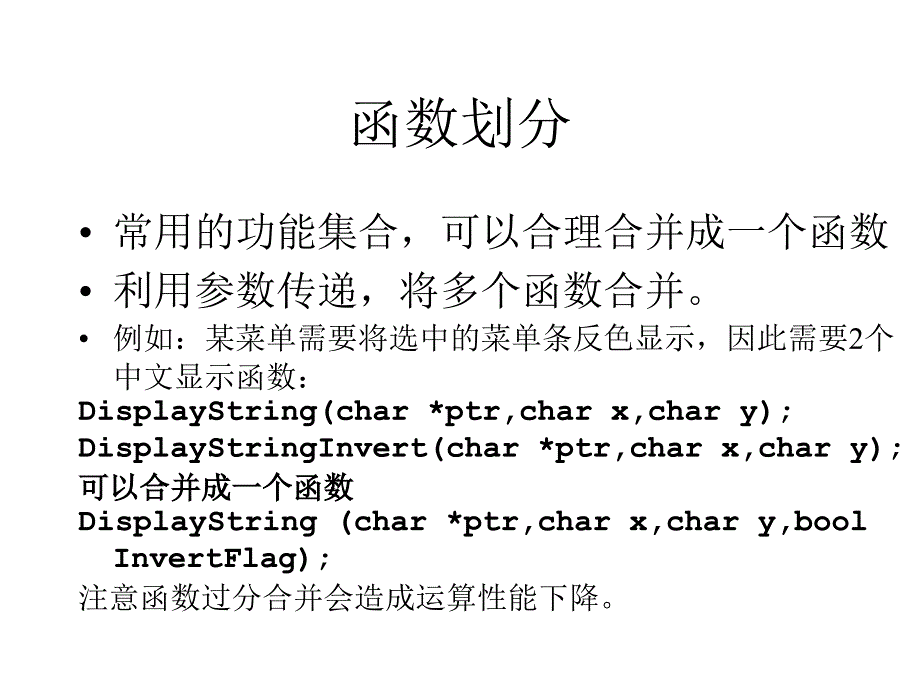 函数划分

• 常用的功能集合，可以合理合并成一个函数
• 利用参数传递，将多个函数合并。
• 例如：某菜单需要将选中的菜单条反色显示，因此需要2个中文显示函数：

DisplayString(char *ptr,char x,char y);
DisplayStringInvert(char *ptr,char x,char y);
可以合并成一个函数
DisplayString (char *ptr,char x,char y,bool InvertFlag);
注意函数过分合并会造成运算性能下降。